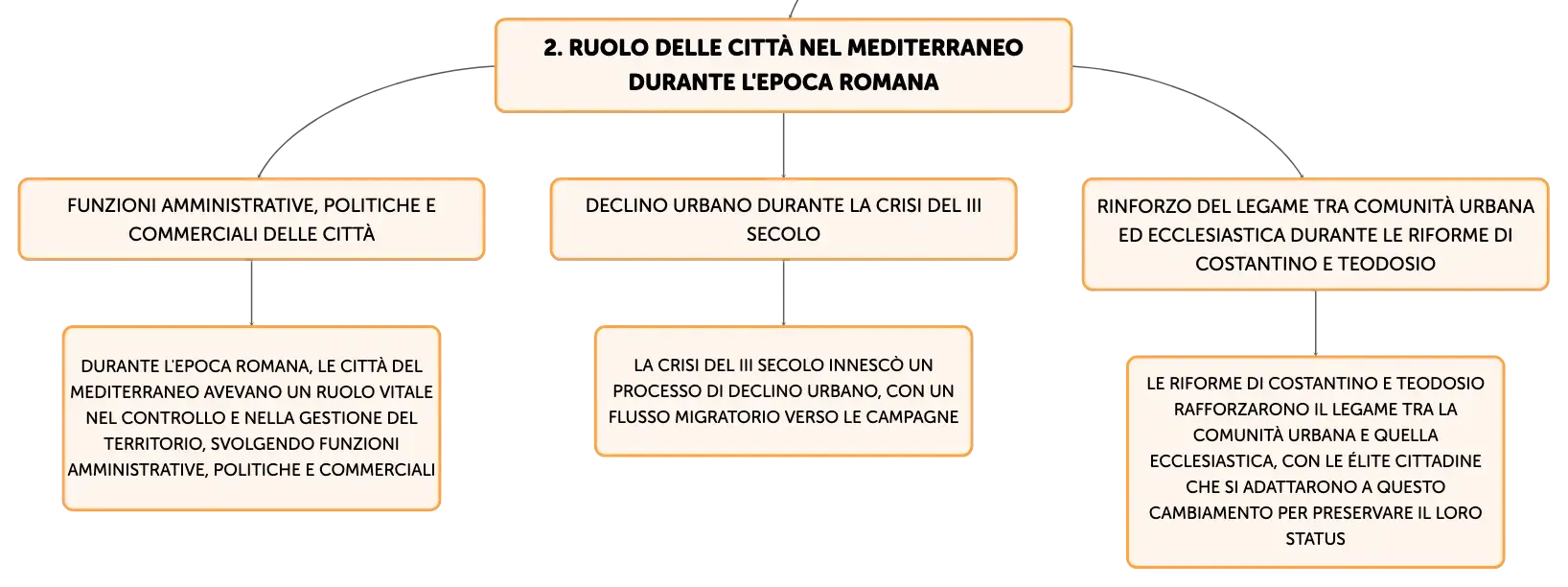 2. RUOLO DELLE CITTÀ NEL MEDITERRANEO DURANTE L'EPOCA ROMANA

FUNZIONI AMMINISTRATIVE, POLITICHE E COMMERCIALI DELLE CITTÀ

DURANTE L'EPOCA ROMANA, LE CITTÀ DEL MEDITERRANEO AVEVANO UN RUOLO VITALE NEL CONTROLLO E NELLA GESTIONE DEL TERRITORIO, SVOLGENDO FUNZIONI AMMINISTRATIVE, POLITICHE E COMMERCIALI

DECLINO URBANO DURANTE LA CRISI DEL III SECOLO

LA CRISI DEL III SECOLO INNESCÒ UN PROCESSO DI DECLINO URBANO, CON UN FLUSSO MIGRATORIO VERSO LE CAMPAGNE

RINFORZO DEL LEGAME TRA COMUNITÀ URBANA ED ECCLESIASTICA DURANTE LE RIFORME DI COSTANTINO E TEODOSIO

LE RIFORME DI COSTANTINO E TEODOSIO RAFFORZARONO IL LEGAME TRA LA COMUNITÀ URBANA E QUELLA ECCLESIASTICA, CON LE ÉLITE CITTADINE CHE SI ADATTARONO A QUESTO CAMBIAMENTO PER PRESERVARE IL LORO STATUS